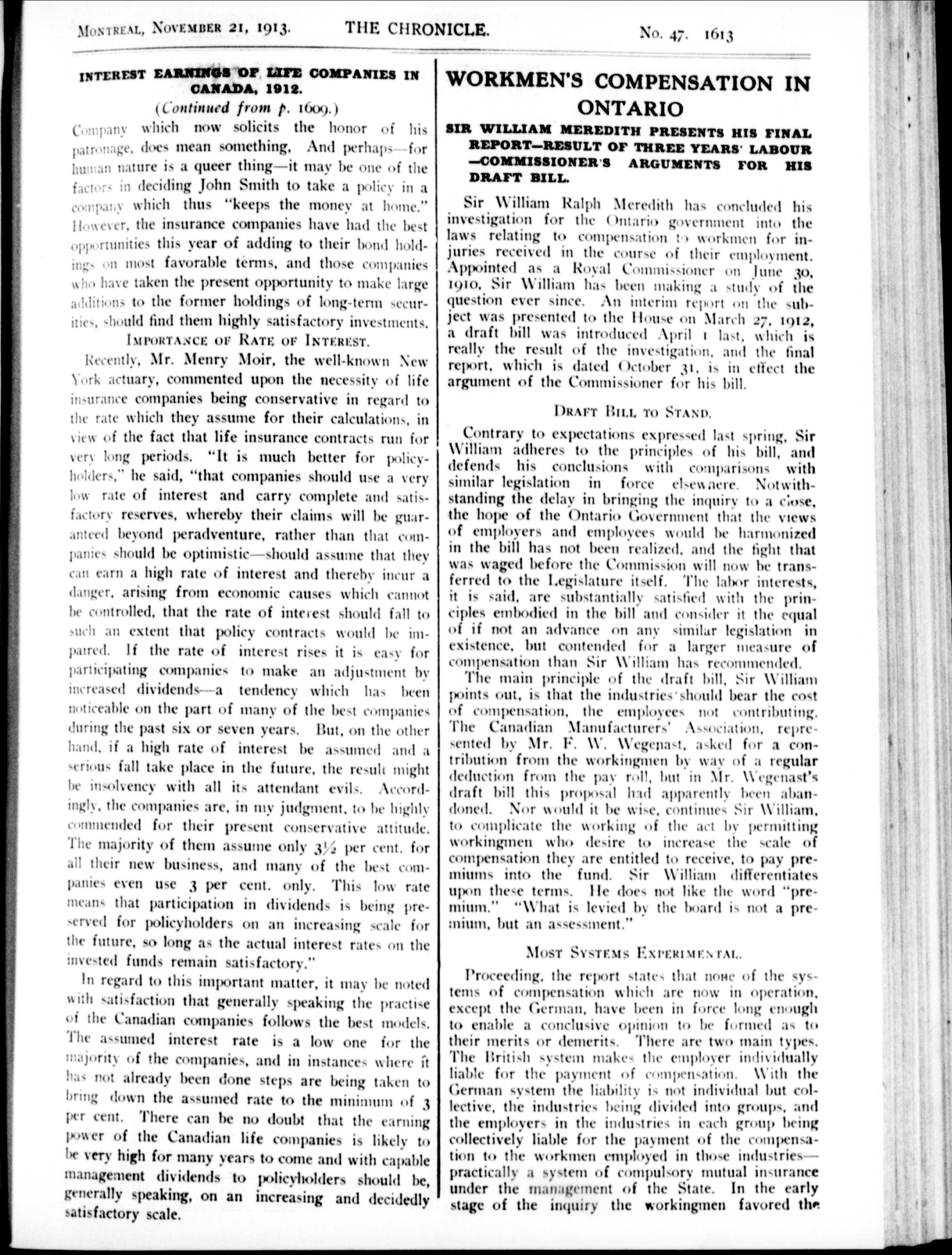 MONTREAL, NOVEMBER 21, 1913. THE CHRONICLE. No. 47. 1613

INTEREST EARNINGS OF LIFE COMPANIES IN CANADA, 1912.

(Continued from p. 1609.)

Company which now solicits the honor of his patronage, does mean something. And perhaps—for human nature is a queer thing—it may be one of the factors in deciding John Smith to take a policy in a company which thus "keeps the money at home." However, the insurance companies have had the best opportunities this year of adding to their bond holdings on most favorable terms, and those companies who have taken the present opportunity to make large additions to the former holdings of long-term securities, should find them highly satisfactory investments.

IMPORTANCE OF RATE OF INTEREST.

Recently, Mr. Menry Moir, the well-known New York actuary, commented upon the necessity of life insurance companies being conservative in regard to the rate which they assume for their calculations, in view of the fact that life insurance contracts run for very long periods. "It is much better for policyholders," he said, "that companies should use a very low rate of interest and carry complete and satisfactory reserves, whereby their claims will be guaranteed beyond peradventure, rather than that companies should be optimistic—should assume that they can earn a high rate of interest and thereby incur a danger, arising from economic causes which cannot be controlled, that the rate of interest should fall to such an extent that policy contracts would be impaired. If the rate of interest rises it is easy for participating companies to make an adjustment by increased dividends—a tendency which has been noticeable on the part of many of the best companies during the past six or seven years. But, on the other hand, if a high rate of interest be assumed and a serious fall take place in the future, the result might be insolvency with all its attendant evils. Accordingly, the companies are, in my judgment, to be highly commended for their present conservative attitude. The majority of them assume only $3\frac{1}{2}$ per cent. for all their new business, and many of the best companies even use 3 per cent. only. This low rate means that participation in dividends is being preserved for policyholders on an increasing scale for the future, so long as the actual interest rates on the invested funds remain satisfactory."

In regard to this important matter, it may be noted with satisfaction that generally speaking the practise of the Canadian companies follows the best models. The assumed interest rate is a low one for the majority of the companies, and in instances where it has not already been done steps are being taken to bring down the assumed rate to the minimum of 3 per cent. There can be no doubt that the earning power of the Canadian life companies is likely to be very high for many years to come and with capable management dividends to policyholders should be, generally speaking, on an increasing and decidedly satisfactory scale.

WORKMEN'S COMPENSATION IN ONTARIO

SIR WILLIAM MEREDITH PRESENTS HIS FINAL REPORT—RESULT OF THREE YEARS' LABOUR —COMMISSIONER'S ARGUMENTS FOR HIS DRAFT BILL.

Sir William Ralph Meredith has concluded his investigation for the Ontario government into the laws relating to compensation to workmen for injuries received in the course of their employment. Appointed as a Royal Commissioner on June 30, 1910, Sir William has been making a study of the question ever since. An interim report on the subject was presented to the House on March 27, 1912, a draft bill was introduced April 1 last, which is really the result of the investigation, and the final report, which is dated October 31, is in effect the argument of the Commissioner for his bill.

DRAFT BILL TO STAND.

Contrary to expectations expressed last spring, Sir William adheres to the principles of his bill, and defends his conclusions with comparisons with similar legislation in force elsewhere. Notwithstanding the delay in bringing the inquiry to a close, the hope of the Ontario Government that the views of employers and employees would be harmonized in the bill has not been realized, and the fight that was waged before the Commission will now be transferred to the Legislature itself. The labor interests, it is said, are substantially satisfied with the principles embodied in the bill and consider it the equal of if not an advance on any similar legislation in existence, but contended for a larger measure of compensation than Sir William has recommended.

The main principle of the draft bill, Sir William points out, is that the industries should bear the cost of compensation, the employees not contributing. The Canadian Manufacturers' Association, represented by Mr. F. W. Wegenast, asked for a contribution from the workingmen by way of a regular deduction from the pay roll, but in Mr. Wegenast's draft bill this proposal had apparently been abandoned. Nor would it be wise, continues Sir William, to complicate the working of the act by permitting workingmen who desire to increase the scale of compensation they are entitled to receive, to pay premiums into the fund. Sir William differentiates upon these terms. He does not like the word "premium." "What is levied by the board is not a premium, but an assessment."

MOST SYSTEMS EXPERIMENTAL.

Proceeding, the report states that none of the systems of compensation which are now in operation, except the German, have been in force long enough to enable a conclusive opinion to be formed as to their merits or demerits. There are two main types. The British system makes the employer individually liable for the payment of compensation. With the German system the liability is not individual but collective, the industries being divided into groups, and the employers in the industries in each group being collectively liable for the payment of the compensation to the workmen employed in those industries—practically a system of compulsory mutual insurance under the management of the State. In the early stage of the inquiry the workingmen favored the